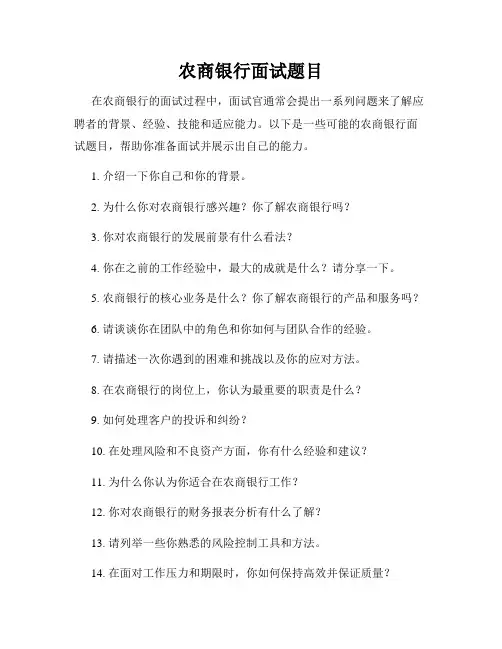 农商银行面试题目

在农商银行的面试过程中，面试官通常会提出一系列问题来了解应聘者的背景、经验、技能和适应能力。以下是一些可能的农商银行面试题目，帮助你准备面试并展示出自己的能力。

1. 介绍一下你自己和你的背景。

2. 为什么你对农商银行感兴趣？你了解农商银行吗？

3. 你对农商银行的发展前景有什么看法？

4. 你在之前的工作经验中，最大的成就是什么？请分享一下。

5. 农商银行的核心业务是什么？你了解农商银行的产品和服务吗？

6. 请谈谈你在团队中的角色和你如何与团队合作的经验。

7. 请描述一次你遇到的困难和挑战以及你的应对方法。

8. 在农商银行的岗位上，你认为最重要的职责是什么？

9. 如何处理客户的投诉和纠纷？

10. 在处理风险和不良资产方面，你有什么经验和建议？

11. 为什么你认为你适合在农商银行工作？

12. 你对农商银行的财务报表分析有什么了解？

13. 请列举一些你熟悉的风险控制工具和方法。

14. 在面对工作压力和期限时，你如何保持高效并保证质量？